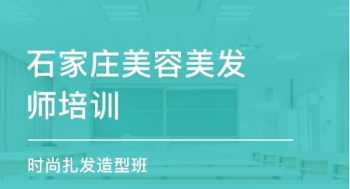 石家庄美容美发师培训

时尚扎发造型班